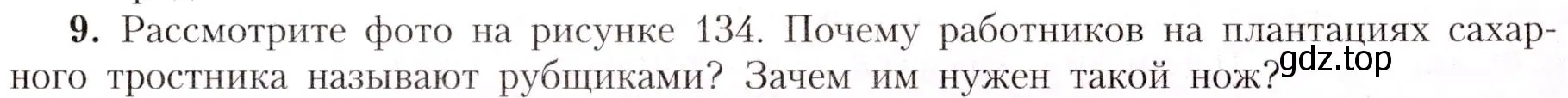 9. Рассмотрите фото на рисунке 134. Почему работников на плантациях сахарного тростника называют рубщиками? Зачем им нужен такой нож?

gdz.top